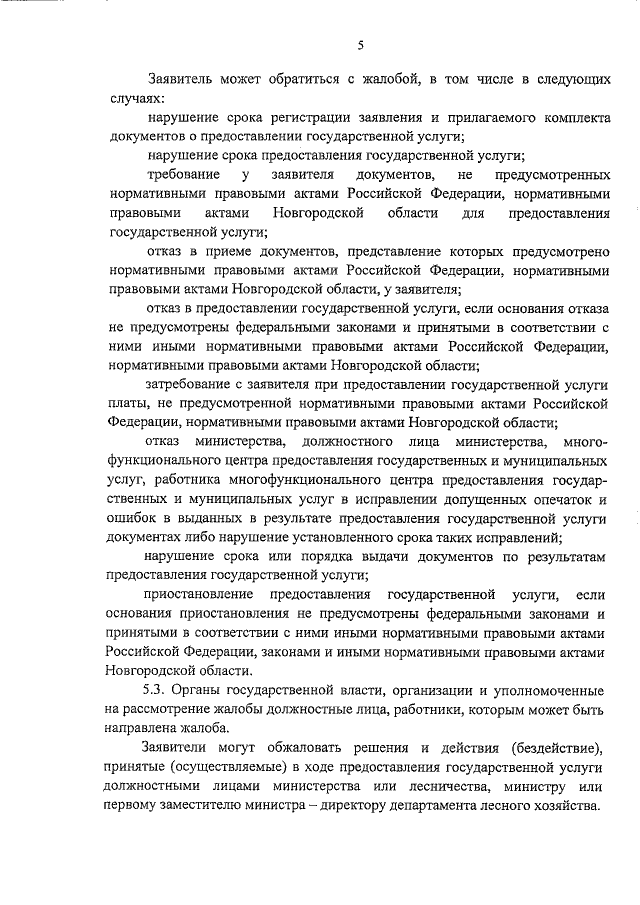 5

Заявитель может обратиться с жалобой, в том числе в следующих случаях:

нарушение срока регистрации заявления и прилагаемого комплекта документов о предоставлении государственной услуги;

нарушение срока предоставления государственной услуги;

требование у заявителя документов, не предусмотренных нормативными правовыми актами Российской Федерации, нормативными правовыми актами Новгородской области для предоставления государственной услуги;

отказ в приеме документов, представление которых предусмотрено нормативными правовыми актами Российской Федерации, нормативными правовыми актами Новгородской области, у заявителя;

отказ в предоставлении государственной услуги, если основания отказа не предусмотрены федеральными законами и принятыми в соответствии с ними иными нормативными правовыми актами Российской Федерации, нормативными правовыми актами Новгородской области;

затребование с заявителя при предоставлении государственной услуги платы, не предусмотренной нормативными правовыми актами Российской Федерации, нормативными правовыми актами Новгородской области;

отказ министерства, должностного лица министерства, многофункционального центра предоставления государственных и муниципальных услуг, работника многофункционального центра предоставления государственных и муниципальных услуг в исправлении допущенных опечаток и ошибок в выданных в результате предоставления государственной услуги документах либо нарушение установленного срока таких исправлений;

нарушение срока или порядка выдачи документов по результатам предоставления государственной услуги;

приостановление предоставления государственной услуги, если основания приостановления не предусмотрены федеральными законами и принятыми в соответствии с ними иными нормативными правовыми актами Российской Федерации, законами и иными нормативными правовыми актами Новгородской области.

5.3. Органы государственной власти, организации и уполномоченные на рассмотрение жалобы должностные лица, работники, которым может быть направлена жалоба.

Заявители могут обжаловать решения и действия (бездействие), принятые (осуществляемые) в ходе предоставления государственной услуги должностными лицами министерства или лесничества, министру или первому заместителю министра – директору департамента лесного хозяйства.